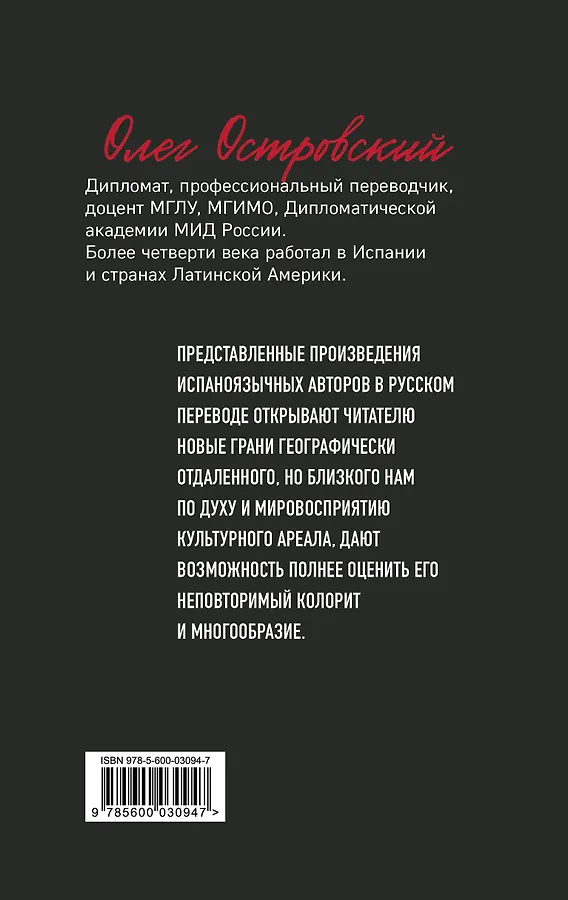 Олег Островский

Дипломат, профессиональный переводчик, доцент МГЛУ, МГИМО, Дипломатической академии МИД России.
Более четверти века работал в Испании и странах Латинской Америки.

ПРЕДСТАВЛЕННЫЕ ПРОИЗВЕДЕНИЯ ИСПАНОЯЗЫЧНЫХ АВТОРОВ В РУССКОМ ПЕРЕВОДЕ ОТКРЫВАЮТ ЧИТАТЕЛЮ НОВЫЕ ГРАНИ ГЕОГРАФИЧЕСКИ ОТДАЛЕННОГО, НО БЛИЗКОГО НАМ ПО ДУХУ И МИРОВОСПРИЯТИЮ КУЛЬТУРНОГО АРЕАЛА, ДАЮТ ВОЗМОЖНОСТЬ ПОЛНЕЕ ОЦЕНИТЬ ЕГО НЕПОВТОРИМЫЙ КОЛОРИТ И МНОГООБРАЗИЕ.

ISBN 978-5-600-03094-7

9 785600 030947 >